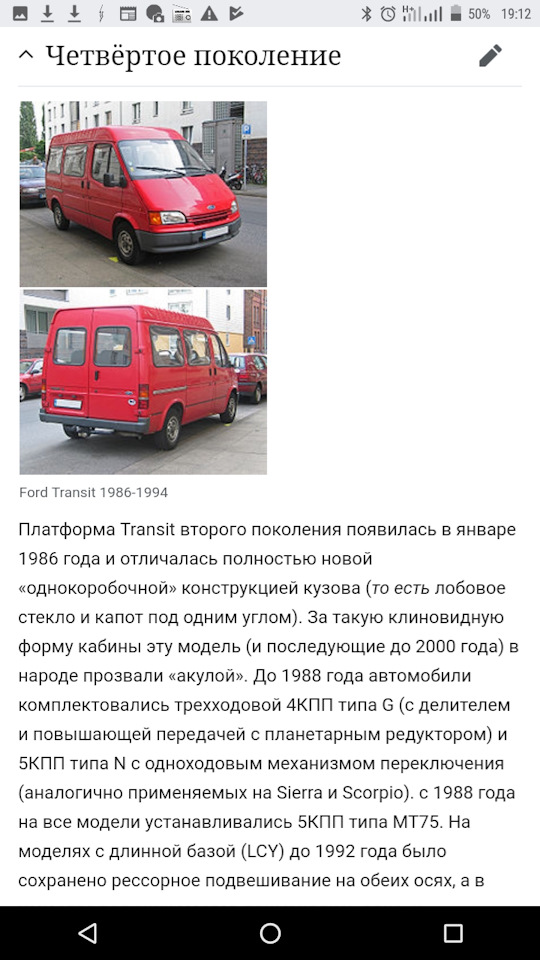 50% 19:12

Четвёртое поколение

Ford Transit 1986-1994

Платформа Transit второго поколения появилась в январе 1986 года и отличалась полностью новой «однокоробочной» конструкцией кузова (то есть лобовое стекло и капот под одним углом). За такую клиновидную форму кабины эту модель (и последующие до 2000 года) в народе прозвали «акулой». До 1988 года автомобили комплектовались трехходовой 4КПП типа G (с делителем и повышающей передачей с планетарным редуктором) и 5КПП типа N с одноходовым механизмом переключения (аналогично применяемых на Sierra и Scorpio). с 1988 года на все модели устанавливались 5КПП типа MT75. На моделях с длинной базой (LCY) до 1992 года было сохранено рессорное подвешивание на обеих осях, а в